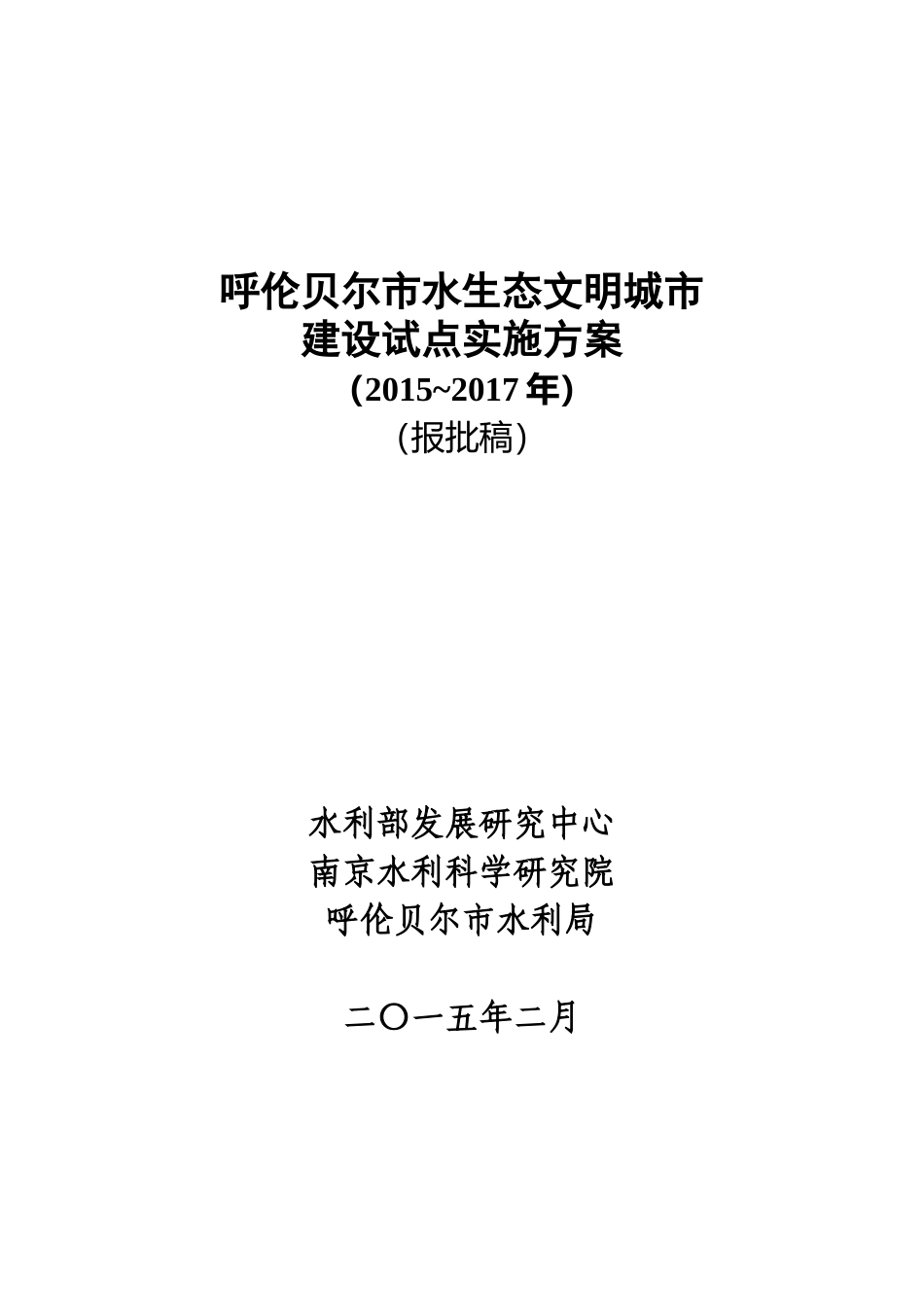 呼伦贝尔市水生态文明城市
建设试点实施方案
(2015~2017 年)
（报批稿）

水利部发展研究中心
南京水利科学研究院
呼伦贝尔市水利局

二〇一五年二月